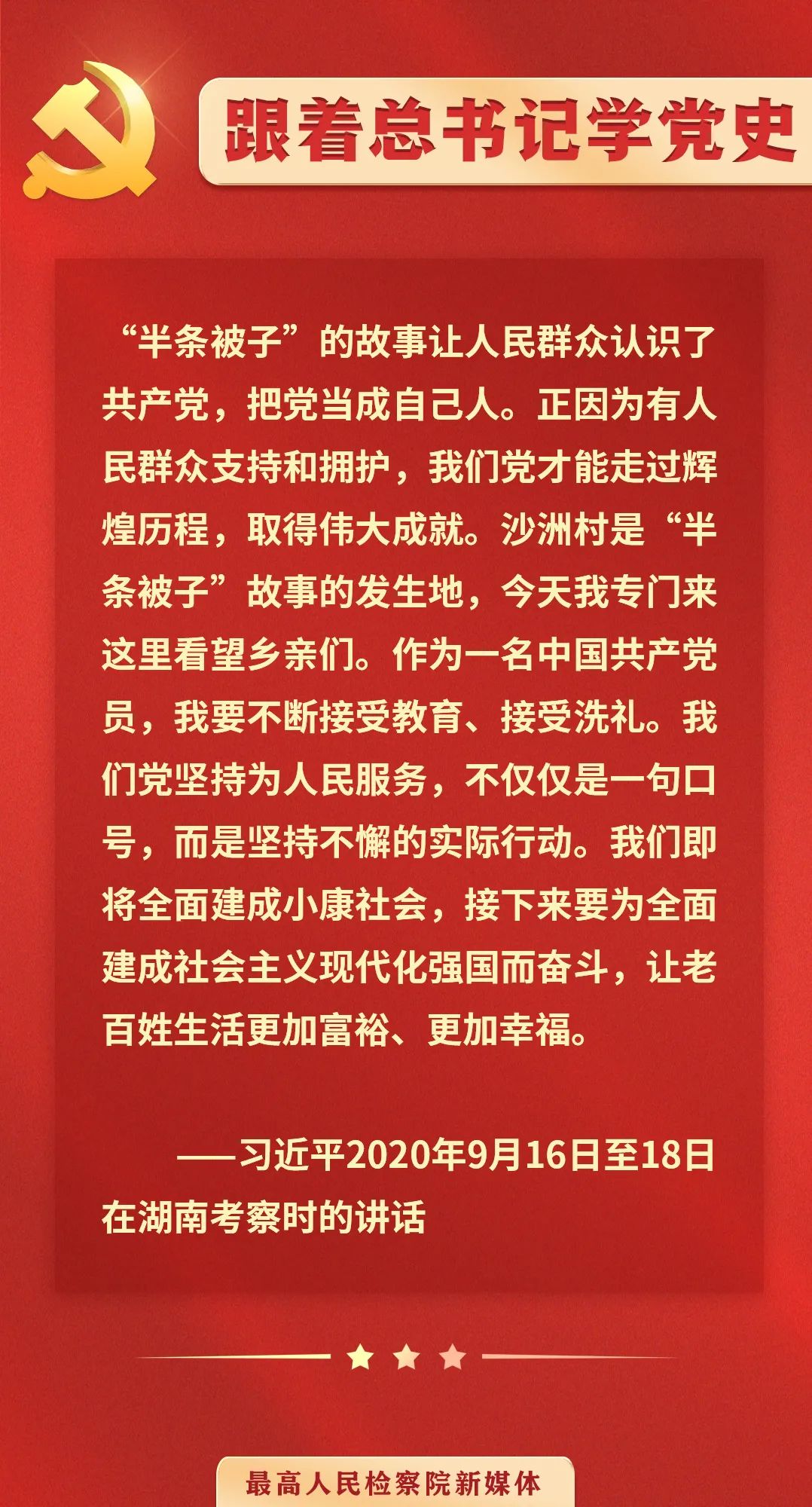 跟着总书记学党史

“半条被子”的故事让人民群众认识了共产党，把党当成自己人。正因为有人民群众支持和拥护，我们党才能走过辉煌历程，取得伟大成就。沙洲村是“半条被子”故事的发生地，今天我专门来这里看望乡亲们。作为一名中国共产党员，我要不断接受教育、接受洗礼。我们党坚持为人民服务，不仅仅是一句口号，而是坚持不懈的实际行动。我们即将全面建成小康社会，接下来要为全面建成社会主义现代化强国而奋斗，让老百姓生活更加富裕、更加幸福。

——习近平2020年9月16日至18日在湖南考察时的讲话

最高人民检察院新媒体